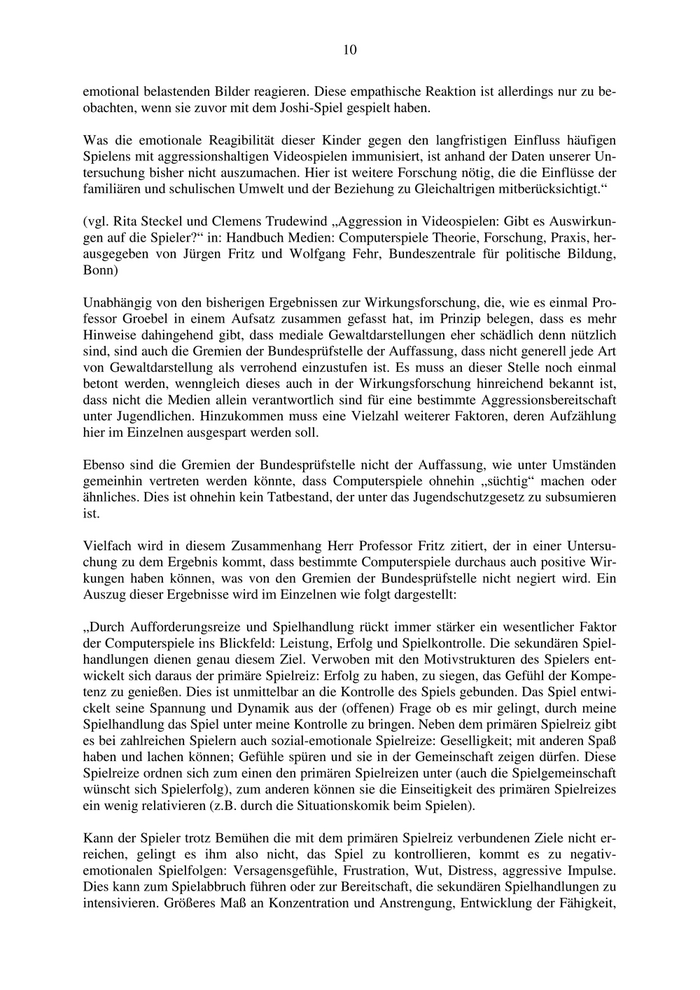 10

emotional belastenden Bilder reagieren. Diese empathische Reaktion ist allerdings nur zu beobachten, wenn sie zuvor mit dem Joshi-Spiel gespielt haben.

Was die emotionale Reagibilität dieser Kinder gegen den langfristigen Einfluss häufigen Spielens mit aggressionshaltigen Videospielen immunisiert, ist anhand der Daten unserer Untersuchung bisher nicht auszumachen. Hier ist weitere Forschung nötig, die die Einflüsse der familiären und schulischen Umwelt und der Beziehung zu Gleichaltrigen mitberücksichtigt.“

(vgl. Rita Steckel und Clemens Trudewind „Aggression in Videospielen: Gibt es Auswirkungen auf die Spieler?“ in: Handbuch Medien: Computerspiele Theorie, Forschung, Praxis, herausgegeben von Jürgen Fritz und Wolfgang Fehr, Bundeszentrale für politische Bildung, Bonn)

Unabhängig von den bisherigen Ergebnissen zur Wirkungsforschung, die, wie es einmal Professor Groebel in einem Aufsatz zusammen gefasst hat, im Prinzip belegen, dass es mehr Hinweise dahingehend gibt, dass mediale Gewaltdarstellungen eher schädlich denn nützlich sind, sind auch die Gremien der Bundesprüfstelle der Auffassung, dass nicht generell jede Art von Gewaltdarstellung als verrohend einzustufen ist. Es muss an dieser Stelle noch einmal betont werden, wenngleich dieses auch in der Wirkungsforschung hinreichend bekannt ist, dass nicht die Medien allein verantwortlich sind für eine bestimmte Aggressionsbereitschaft unter Jugendlichen. Hinzukommen muss eine Vielzahl weiterer Faktoren, deren Aufzählung hier im Einzelnen ausgespart werden soll.

Ebenso sind die Gremien der Bundesprüfstelle nicht der Auffassung, wie unter Umständen gemeinhin vertreten werden könnte, dass Computerspiele ohnehin „süchtig“ machen oder ähnliches. Dies ist ohnehin kein Tatbestand, der unter das Jugendschutzgesetz zu subsumieren ist.

Vielfach wird in diesem Zusammenhang Herr Professor Fritz zitiert, der in einer Untersuchung zu dem Ergebnis kommt, dass bestimmte Computerspiele durchaus auch positive Wirkungen haben können, was von den Gremien der Bundesprüfstelle nicht negiert wird. Ein Auszug dieser Ergebnisse wird im Einzelnen wie folgt dargestellt:

„Durch Aufforderungsreize und Spielhandlung rückt immer stärker ein wesentlicher Faktor der Computerspiele ins Blickfeld: Leistung, Erfolg und Spielkontrolle. Die sekundären Spielhandlungen dienen genau diesem Ziel. Verwoben mit den Motivstrukturen des Spielers entwickelt sich daraus der primäre Spielreiz: Erfolg zu haben, zu siegen, das Gefühl der Kompetenz zu genießen. Dies ist unmittelbar an die Kontrolle des Spiels gebunden. Das Spiel entwickelt seine Spannung und Dynamik aus der (offenen) Frage ob es mir gelingt, durch meine Spielhandlung das Spiel unter meine Kontrolle zu bringen. Neben dem primären Spielreiz gibt es bei zahlreichen Spielern auch sozial-emotionale Spielreize: Geselligkeit; mit anderen Spaß haben und lachen können; Gefühle spüren und sie in der Gemeinschaft zeigen dürfen. Diese Spielreize ordnen sich zum einen den primären Spielreizen unter (auch die Spielgemeinschaft wünscht sich Spielerfolg), zum anderen können sie die Einseitigkeit des primären Spielreizes ein wenig relativieren (z.B. durch die Situationskomik beim Spielen).

Kann der Spieler trotz Bemühen die mit dem primären Spielreiz verbundenen Ziele nicht erreichen, gelingt es ihm also nicht, das Spiel zu kontrollieren, kommt es zu negativ-emotionalen Spielfolgen: Versagensgefühle, Frustration, Wut, Distress, aggressive Impulse. Dies kann zum Spielabbruch führen oder zur Bereitschaft, die sekundären Spielhandlungen zu intensivieren. Größeres Maß an Konzentration und Anstrengung, Entwicklung der Fähigkeit,